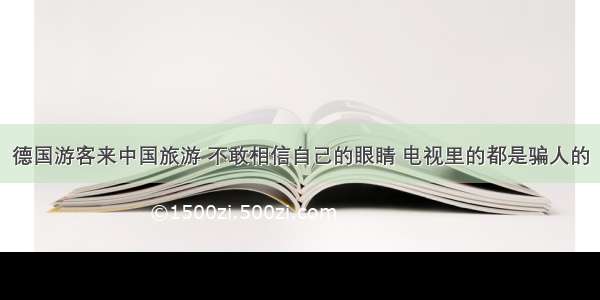 德国游客来中国旅游 不敢相信自己的眼睛 电视里的都是骗人的

©1500zi.500zi.com